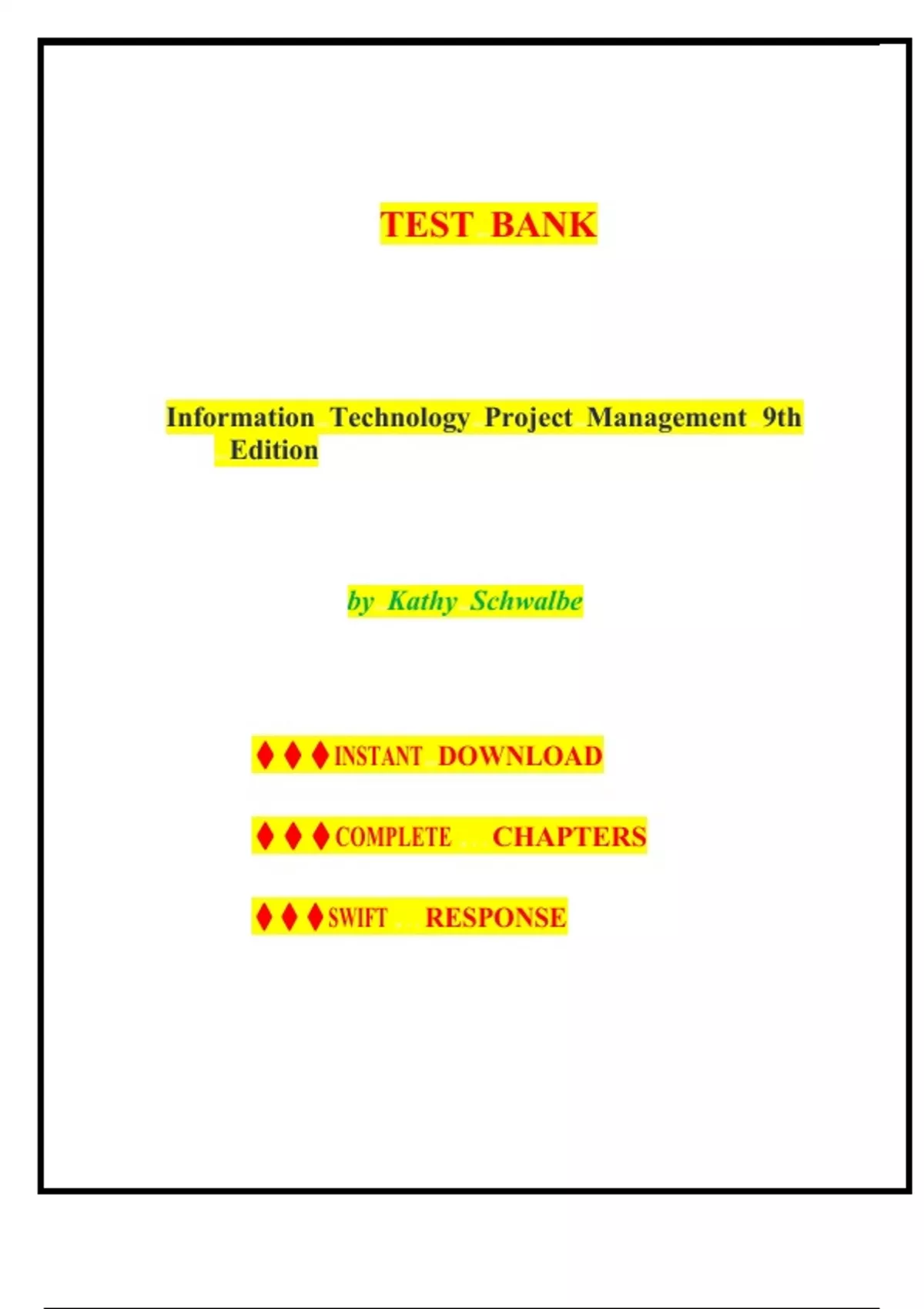 TEST BANK

Information Technology Project Management 9th Edition

by Kathy Schwalbe

♦♦♦INSTANT DOWNLOAD

♦♦♦COMPLETE CHAPTERS

♦♦♦SWIFT RESPONSE